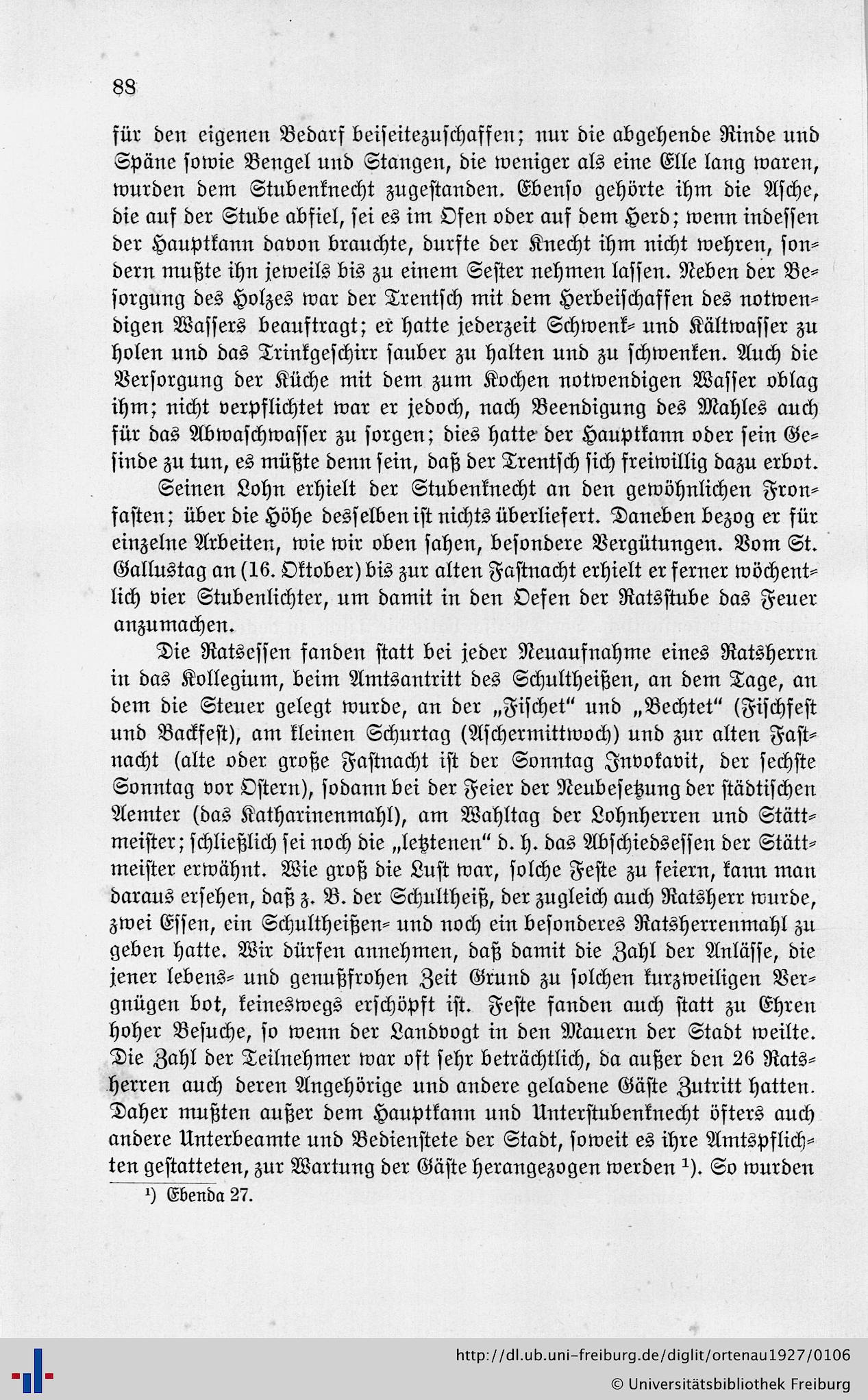 88

für den eigenen Bedarf beiseitezuschaffen; nur die abgehende Rinde und Späne sowie Bengel und Stangen, die weniger als eine Elle lang waren, wurden dem Stubenknecht zugestanden. Ebenso gehörte ihm die Asche, die auf der Stube abfiel, sei es im Ofen oder auf dem Herd; wenn indessen der Hauptkann davon brauchte, durfte der Knecht ihm nicht wehren, sondern mußte ihn jeweils bis zu einem Sester nehmen lassen. Neben der Besorgung des Holzes war der Trentsch mit dem Herbeischaffen des notwendigen Wassers beauftragt; er hatte jederzeit Schwenk- und Kältwasser zu holen und das Trinkgeschirr sauber zu halten und zu schwenken. Auch die Versorgung der Küche mit dem zum Kochen notwendigen Wasser oblag ihm; nicht verpflichtet war er jedoch, nach Beendigung des Mahles auch für das Abwaschwasser zu sorgen; dies hatte der Hauptkann oder sein Gesinde zu tun, es müßte denn sein, daß der Trentsch sich freiwillig dazu erbot.

Seinen Lohn erhielt der Stubenknecht an den gewöhnlichen Fronfasten; über die Höhe desselben ist nichts überliefert. Daneben bezog er für einzelne Arbeiten, wie wir oben sahen, besondere Vergütungen. Vom St. Gallustag an (16. Oktober) bis zur alten Fastnacht erhielt er ferner wöchentlich vier Stubenlichter, um damit in den Oefen der Ratsstube das Feuer anzumachen.

Die Ratsessen fanden statt bei jeder Neuaufnahme eines Ratsherrn in das Kollegium, beim Amtsantritt des Schultheißen, an dem Tage, an dem die Steuer gelegt wurde, an der „Fischet“ und „Bechtet“ (Fischfest und Backfest), am kleinen Schurtag (Aschermittwoch) und zur alten Fastnacht (alte oder große Fastnacht ist der Sonntag Invokavit, der sechste Sonntag vor Ostern), sodann bei der Feier der Neubesetzung der städtischen Aemter (das Katharinenmahl), am Wahltag der Lohnherren und Stättmeister; schließlich sei noch die „letztenen“ d. h. das Abschiedsessen der Stättmeister erwähnt. Wie groß die Lust war, solche Feste zu feiern, kann man daraus ersehen, daß z. B. der Schultheiß, der zugleich auch Ratsherr wurde, zwei Essen, ein Schultheißen- und noch ein besonderes Ratsherrenmahl zu geben hatte. Wir dürfen annehmen, daß damit die Zahl der Anlässe, die jener lebens- und genußfrohen Zeit Grund zu solchen kurzweiligen Vergnügen bot, keineswegs erschöpft ist. Feste fanden auch statt zu Ehren hoher Besuche, so wenn der Landvogt in den Mauern der Stadt weilte. Die Zahl der Teilnehmer war oft sehr beträchtlich, da außer den 26 Ratsherren auch deren Angehörige und andere geladene Gäste Zutritt hatten. Daher mußten außer dem Hauptkann und Unterstubenknecht öfters auch andere Unterbeamte und Bedienstete der Stadt, soweit es ihre Amtspflichten gestatteten, zur Wartung der Gäste herangezogen werden ¹). So wurden

¹) Ebenda 27.

http://dl.ub.uni-freiburg.de/diglit/ortenau1927/0106
© Universitätsbibliothek Freiburg